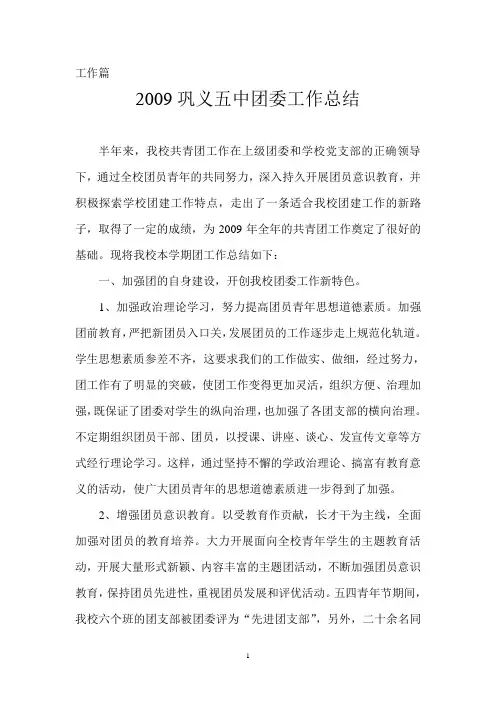 工作篇

2009 巩义五中团委工作总结

半年来，我校共青团工作在上级团委和学校党支部的正确领导下，通过全校团员青年的共同努力，深入持久开展团员意识教育，并积极探索学校团建工作特点，走出了一条适合我校团建工作的新路子，取得了一定的成绩，为 2009 年全年的共青团工作奠定了很好的基础。现将我校本学期团工作总结如下：

一、加强团的自身建设，开创我校团委工作新特色。

1、加强政治理论学习，努力提高团员青年思想道德素质。加强团前教育，严把新团员入口关，发展团员的工作逐步走上规范化轨道。学生思想素质参差不齐，这要求我们的工作做实、做细，经过努力，团工作有了明显的突破，使团工作变得更加灵活，组织方便、治理加强，既保证了团委对学生的纵向治理，也加强了各团支部的横向治理。不定期组织团员干部、团员，以授课、讲座、谈心、发宣传文章等方式经行理论学习。这样，通过坚持不懈的学政治理论、搞富有教育意义的活动，使广大团员青年的思想道德素质进一步得到了加强。

2、增强团员意识教育。以受教育作贡献，长才干为主线，全面加强对团员的教育培养。大力开展面向全校青年学生的主题教育活动，开展大量形式新颖、内容丰富的主题团活动，不断加强团员意识教育，保持团员先进性，重视团员发展和评优活动。五四青年节期间，我校六个班的团支部被团委评为“先进团支部”，另外，二十余名同

1